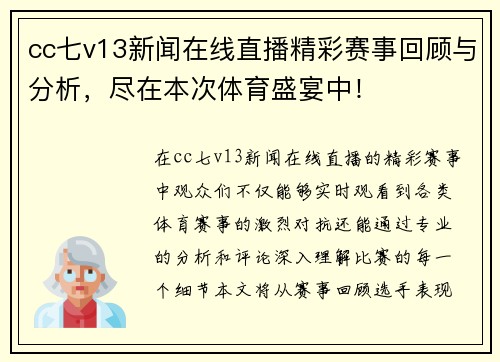 cc七v13新闻在线直播精彩赛事回顾与分析，尽在本次体育盛宴中！

在cc七v13新闻在线直播的精彩赛事中观众们不仅能够实时观看到各类体育赛事的激烈对抗还能通过专业的分析和评论深入理解比赛的每一个细节本文将从赛事回顾选手表现